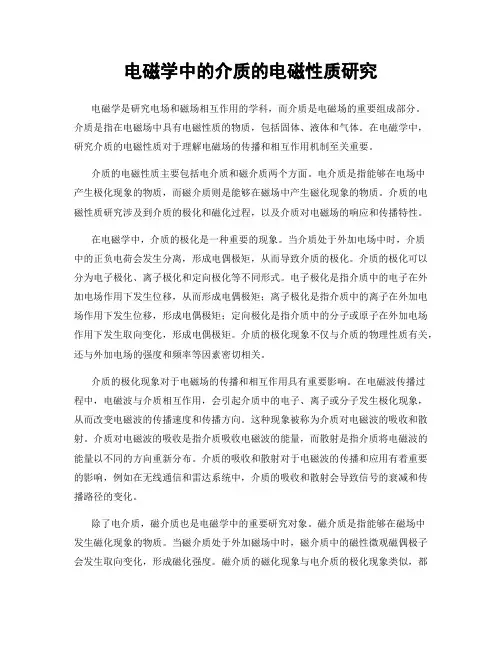 电磁学中的介质的电磁性质研究

电磁学是研究电场和磁场相互作用的学科，而介质是电磁场的重要组成部分。介质是指在电磁场中具有电磁性质的物质，包括固体、液体和气体。在电磁学中，研究介质的电磁性质对于理解电磁场的传播和相互作用机制至关重要。

介质的电磁性质主要包括电介质和磁介质两个方面。电介质是指能够在电场中产生极化现象的物质，而磁介质则是能够在磁场中产生磁化现象的物质。介质的电磁性质研究涉及到介质的极化和磁化过程，以及介质对电磁场的响应和传播特性。

在电磁学中，介质的极化是一种重要的现象。当介质处于外加电场中时，介质中的正负电荷会发生分离，形成电偶极矩，从而导致介质的极化。介质的极化可以分为电子极化、离子极化和定向极化等不同形式。电子极化是指介质中的电子在外加电场作用下发生位移，从而形成电偶极矩；离子极化是指介质中的离子在外加电场作用下发生位移，形成电偶极矩；定向极化是指介质中的分子或原子在外加电场作用下发生取向变化，形成电偶极矩。介质的极化现象不仅与介质的物理性质有关，还与外加电场的强度和频率等因素密切相关。

介质的极化现象对于电磁场的传播和相互作用具有重要影响。在电磁波传播过程中，电磁波与介质相互作用，会引起介质中的电子、离子或分子发生极化现象，从而改变电磁波的传播速度和传播方向。这种现象被称为介质对电磁波的吸收和散射。介质对电磁波的吸收是指介质吸收电磁波的能量，而散射是指介质将电磁波的能量以不同的方向重新分布。介质的吸收和散射对于电磁波的传播和应用有着重要的影响，例如在无线通信和雷达系统中，介质的吸收和散射会导致信号的衰减和传播路径的变化。

除了电介质，磁介质也是电磁学中的重要研究对象。磁介质是指能够在磁场中发生磁化现象的物质。当磁介质处于外加磁场中时，磁介质中的磁性微观磁偶极子会发生取向变化，形成磁化强度。磁介质的磁化现象与电介质的极化现象类似，都